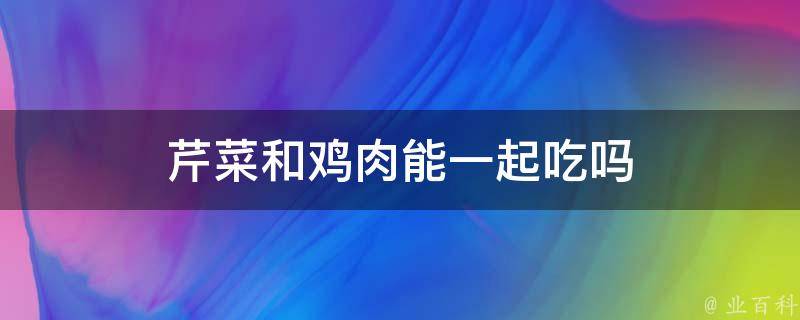 芹菜和鸡肉能一起吃吗

@ 业百科